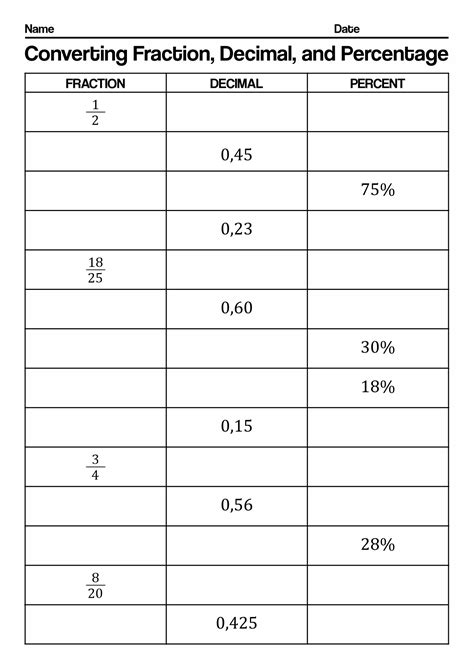 Name Date

Converting Fraction, Decimal, and Percentage

| FRACTION | DECIMAL | PERCENT |
|---|---|---|
| $\frac{1}{2}$ | | |
| | 0,45 | |
| | | 75% |
| | 0,23 | |
| $\frac{18}{25}$ | | |
| | 0,60 | |
| | | 30% |
| | | 18% |
| | 0,15 | |
| $\frac{3}{4}$ | | |
| | 0,56 | |
| | | 28% |
| $\frac{8}{20}$ | | |
| | 0,425 | |